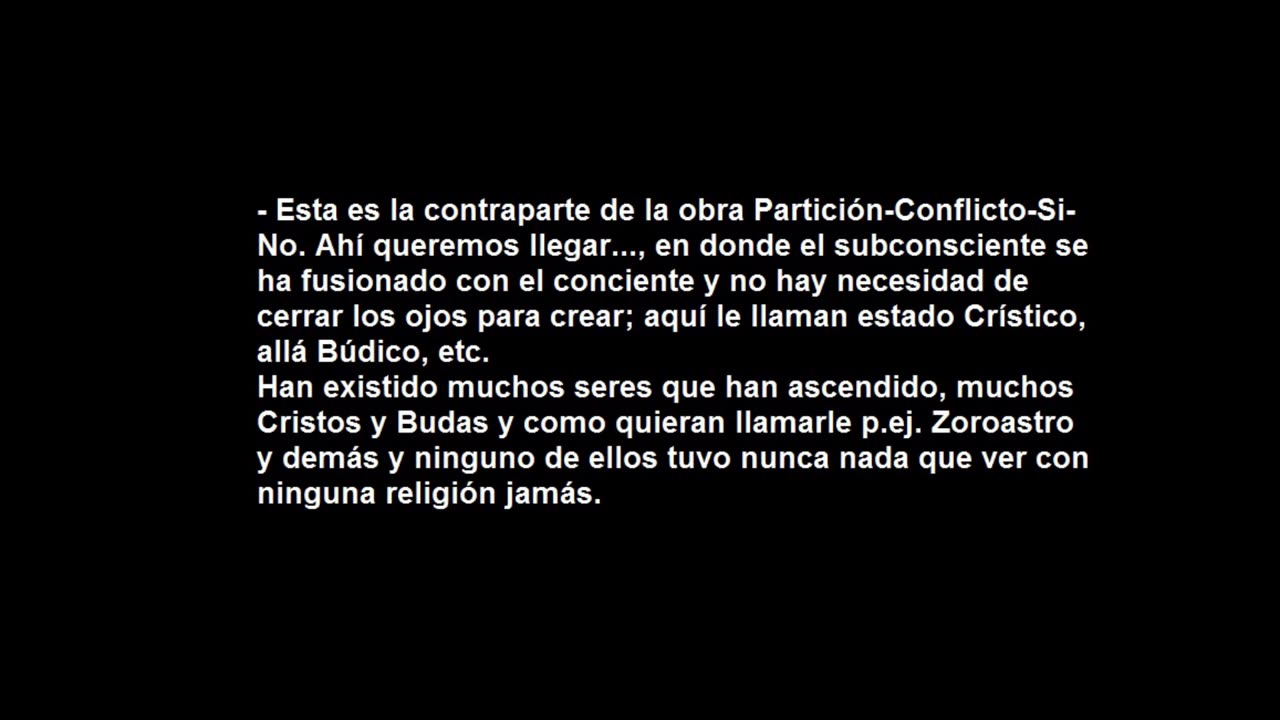 - Esta es la contraparte de la obra Partición-Conflicto-Si-No. Ahí queremos llegar..., en donde el subconsciente se ha fusionado con el conciente y no hay necesidad de cerrar los ojos para crear; aquí le llaman estado Crístico, allá Búdico, etc.
Han existido muchos seres que han ascendido, muchos Cristos y Budas y como quieran llamarle p.ej. Zoroastro y demás y ninguno de ellos tuvo nunca nada que ver con ninguna religión jamás.